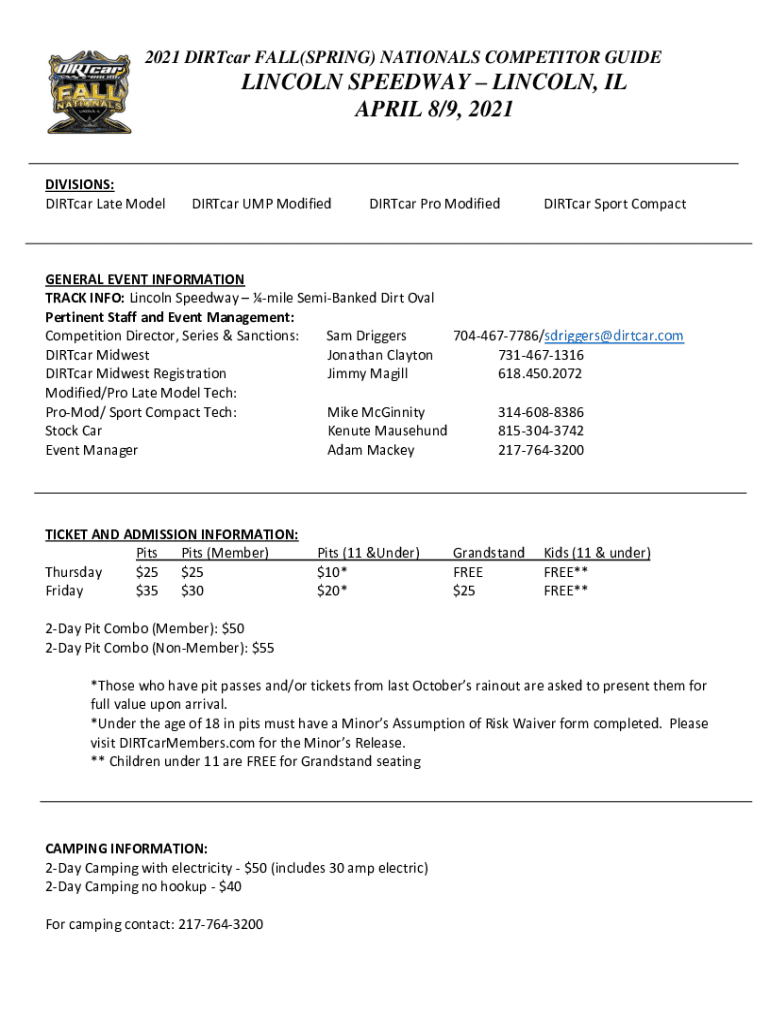 DIRTcar
FALL NATIONALS

2021 DIRTcar FALL(SPRING) NATIONALS COMPETITOR GUIDE
LINCOLN SPEEDWAY – LINCOLN, IL
APRIL 8/9, 2021

DIVISIONS:
DIRTcar Late Model DIRTcar UMP Modified DIRTcar Pro Modified DIRTcar Sport Compact

GENERAL EVENT INFORMATION
TRACK INFO: Lincoln Speedway – ¼-mile Semi-Banked Dirt Oval
Pertinent Staff and Event Management:

| | | |
|---|---|---|
| Competition Director, Series & Sanctions: | Sam Driggers | 704-467-7786/sdriggers@dirtcar.com |
| DIRTcar Midwest | Jonathan Clayton | 731-467-1316 |
| DIRTcar Midwest Registration | Jimmy Magill | 618.450.2072 |
| Modified/Pro Late Model Tech: | | |
| Pro-Mod/ Sport Compact Tech: | Mike McGinnity | 314-608-8386 |
| Stock Car | Kenute Mausehund | 815-304-3742 |
| Event Manager | Adam Mackey | 217-764-3200 |

TICKET AND ADMISSION INFORMATION:

| | Pits | Pits (Member) | Pits (11 &Under) | Grandstand | Kids (11 & under) |
|---|---|---|---|---|---|
| Thursday | $25 | $25 | $10* | FREE | FREE** |
| Friday | $35 | $30 | $20* | $25 | FREE** |

2-Day Pit Combo (Member): $50
2-Day Pit Combo (Non-Member): $55

*Those who have pit passes and/or tickets from last October's rainout are asked to present them for full value upon arrival.
*Under the age of 18 in pits must have a Minor's Assumption of Risk Waiver form completed. Please visit DIRTcarMembers.com for the Minor's Release.
** Children under 11 are FREE for Grandstand seating

CAMPING INFORMATION:
2-Day Camping with electricity - $50 (includes 30 amp electric)
2-Day Camping no hookup - $40

For camping contact: 217-764-3200